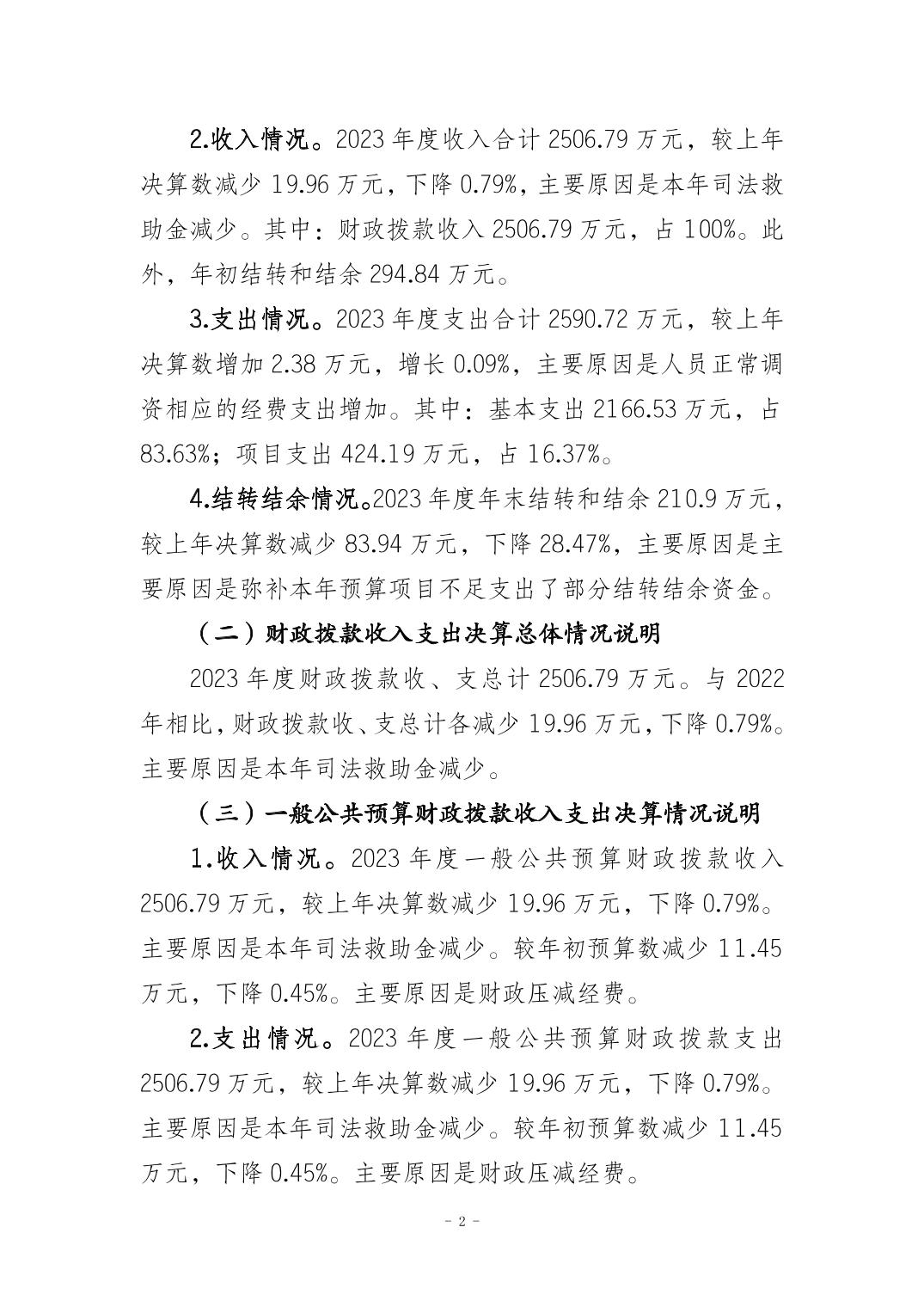 2.收入情况。2023 年度收入合计 2506.79 万元，较上年决算数减少 19.96 万元，下降 0.79%，主要原因是本年司法救助金减少。其中：财政拨款收入 2506.79 万元，占 100%。此外，年初结转和结余 294.84 万元。

3.支出情况。2023 年度支出合计 2590.72 万元，较上年决算数增加 2.38 万元，增长 0.09%，主要原因是人员正常调资相应的经费支出增加。其中：基本支出 2166.53 万元，占 83.63%；项目支出 424.19 万元，占 16.37%。

4.结转结余情况。2023 年度年末结转和结余 210.9 万元，较上年决算数减少 83.94 万元，下降 28.47%，主要原因是主要原因是弥补本年预算项目不足支出了部分结转结余资金。

（二）财政拨款收入支出决算总体情况说明

2023 年度财政拨款收、支总计 2506.79 万元。与 2022 年相比，财政拨款收、支总计各减少 19.96 万元，下降 0.79%。主要原因是本年司法救助金减少。

（三）一般公共预算财政拨款收入支出决算情况说明

1.收入情况。2023 年度一般公共预算财政拨款收入 2506.79 万元，较上年决算数减少 19.96 万元，下降 0.79%。主要原因是本年司法救助金减少。较年初预算数减少 11.45 万元，下降 0.45%。主要原因是财政压减经费。

2.支出情况。2023 年度一般公共预算财政拨款支出 2506.79 万元，较上年决算数减少 19.96 万元，下降 0.79%。主要原因是本年司法救助金减少。较年初预算数减少 11.45 万元，下降 0.45%。主要原因是财政压减经费。

- 2 -